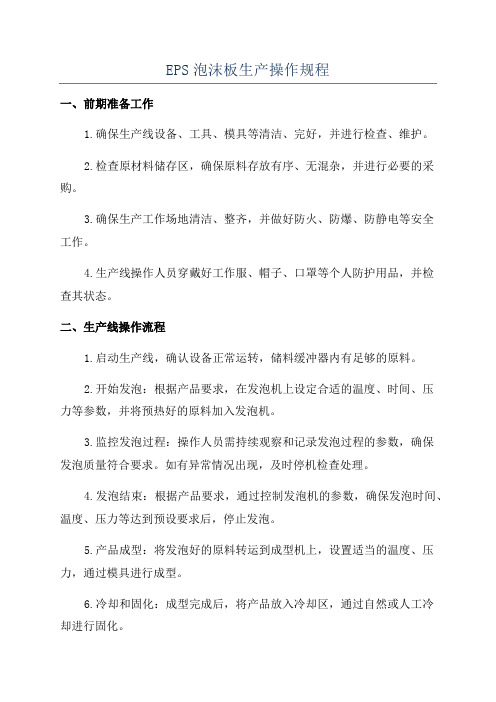 EPS 泡沫板生产操作规程

一、前期准备工作

1.确保生产线设备、工具、模具等清洁、完好，并进行检查、维护。

2.检查原材料储存区，确保原料存放有序、无混杂，并进行必要的采购。

3.确保生产工作场地清洁、整齐，并做好防火、防爆、防静电等安全工作。

4.生产线操作人员穿戴好工作服、帽子、口罩等个人防护用品，并检查其状态。

二、生产线操作流程

1.启动生产线，确认设备正常运转，储料缓冲器内有足够的原料。

2.开始发泡：根据产品要求，在发泡机上设定合适的温度、时间、压力等参数，并将预热好的原料加入发泡机。

3.监控发泡过程：操作人员需持续观察和记录发泡过程的参数，确保发泡质量符合要求。如有异常情况出现，及时停机检查处理。

4.发泡结束：根据产品要求，通过控制发泡机的参数，确保发泡时间、温度、压力等达到预设要求后，停止发泡。

5.产品成型：将发泡好的原料转运到成型机上，设置适当的温度、压力，通过模具进行成型。

6.冷却和固化：成型完成后，将产品放入冷却区，通过自然或人工冷却进行固化。